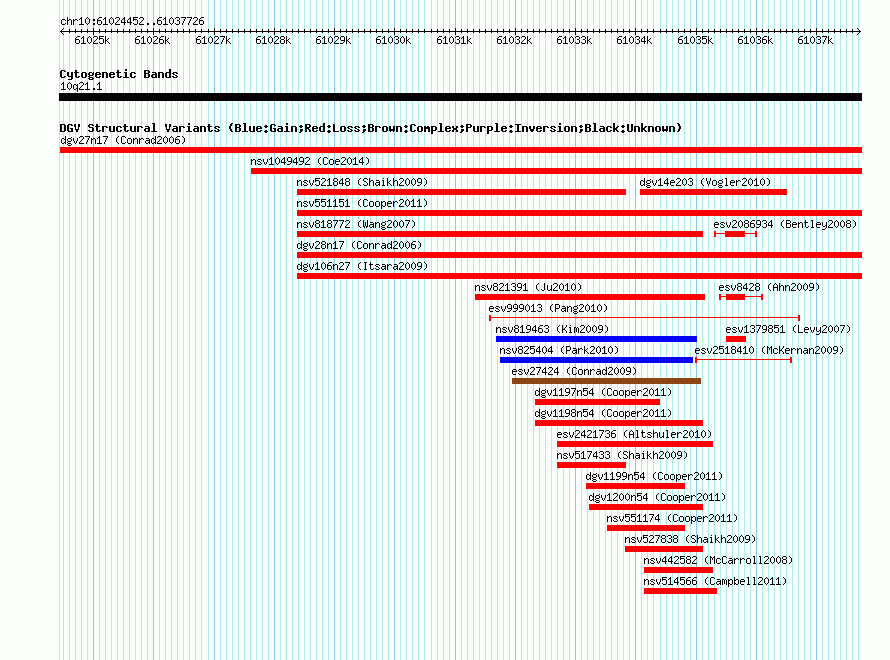 chr10:61024452..61037726

61025k 61026k 61027k 61028k 61029k 61030k 61031k 61032k 61033k 61034k 61035k 61036k 61037k

Cytogenetic Bands
10q21.1

DGV Structural Variants (Blue:Gain;Red:Loss;Brown:Complex;Purple:Inversion;Black:Unknown)
dgv27n17 (Conrad2006)
nsv1049492 (Coe2014)
nsv521848 (Shaikh2009)
dgv14e203 (Vogler2010)
nsv551151 (Cooper2011)
nsv818772 (Wang2007)
esv2086934 (Bentley2008)
dgv28n17 (Conrad2006)
dgv106n27 (Itsara2009)
nsv821391 (Ju2010)
esv8428 (Ahn2009)
esv999013 (Pang2010)
nsv819463 (Kim2009)
esv1379851 (Levy2007)
nsv825404 (Park2010)
esv2518410 (McKernan2009)
esv27424 (Conrad2009)
dgv1197n54 (Cooper2011)
dgv1198n54 (Cooper2011)
esv2421736 (Altshuler2010)
nsv517433 (Shaikh2009)
dgv1199n54 (Cooper2011)
dgv1200n54 (Cooper2011)
nsv551174 (Cooper2011)
nsv527838 (Shaikh2009)
nsv442582 (McCarroll2008)
nsv514566 (Campbell2011)